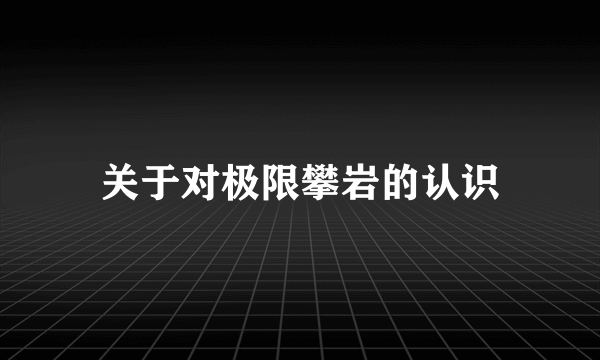 关于对极限攀岩的认识